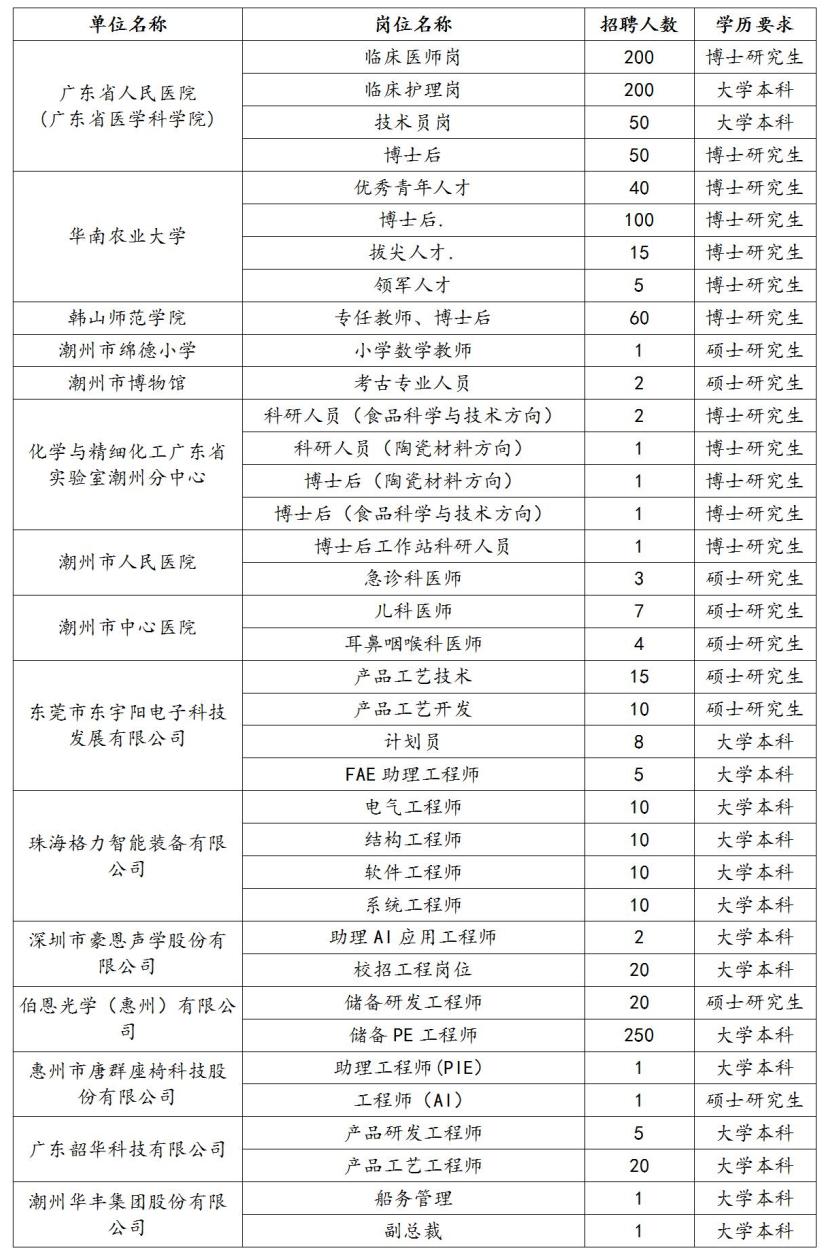 | 单位名称 | 岗位名称 | 招聘人数 | 学历要求 |
|---|---|---|---|
| 广东省人民医院（广东省医学科学院） | 临床医师岗 | 200 | 博士研究生 |
| | 临床护理岗 | 200 | 大学本科 |
| | 技术员岗 | 50 | 大学本科 |
| | 博士后 | 50 | 博士研究生 |
| 华南农业大学 | 优秀青年人才 | 40 | 博士研究生 |
| | 博士后. | 100 | 博士研究生 |
| | 拔尖人才. | 15 | 博士研究生 |
| | 领军人才 | 5 | 博士研究生 |
| 韩山师范学院 | 专任教师、博士后 | 60 | 博士研究生 |
| 潮州市绵德小学 | 小学数学教师 | 1 | 硕士研究生 |
| 潮州市博物馆 | 考古专业人员 | 2 | 硕士研究生 |
| 化学与精细化工广东省实验室潮州分中心 | 科研人员（食品科学与技术方向） | 2 | 博士研究生 |
| | 科研人员（陶瓷材料方向） | 1 | 博士研究生 |
| | 博士后（陶瓷材料方向） | 1 | 博士研究生 |
| | 博士后（食品科学与技术方向） | 1 | 博士研究生 |
| 潮州市人民医院 | 博士后工作站科研人员 | 1 | 博士研究生 |
| | 急诊科医师 | 3 | 硕士研究生 |
| 潮州市中心医院 | 儿科医师 | 7 | 硕士研究生 |
| | 耳鼻咽喉科医师 | 4 | 硕士研究生 |
| 东莞市东宇阳电子科技发展有限公司 | 产品工艺技术 | 15 | 硕士研究生 |
| | 产品工艺开发 | 10 | 硕士研究生 |
| | 计划员 | 8 | 大学本科 |
| | FAE 助理工程师 | 5 | 大学本科 |
| 珠海格力智能装备有限公司 | 电气工程师 | 10 | 大学本科 |
| | 结构工程师 | 10 | 大学本科 |
| | 软件工程师 | 10 | 大学本科 |
| | 系统工程师 | 10 | 大学本科 |
| 深圳市豪恩声学股份有限公司 | 助理 AI 应用工程师 | 2 | 大学本科 |
| | 校招工程岗位 | 20 | 大学本科 |
| 伯恩光学（惠州）有限公司 | 储备研发工程师 | 20 | 硕士研究生 |
| | 储备 PE 工程师 | 250 | 大学本科 |
| 惠州市唐群座椅科技股份有限公司 | 助理工程师(PIE) | 1 | 大学本科 |
| | 工程师（AI） | 1 | 硕士研究生 |
| 广东韶华科技有限公司 | 产品研发工程师 | 5 | 大学本科 |
| | 产品工艺工程师 | 20 | 大学本科 |
| 潮州华丰集团股份有限公司 | 船务管理 | 1 | 大学本科 |
| | 副总裁 | 1 | 大学本科 |